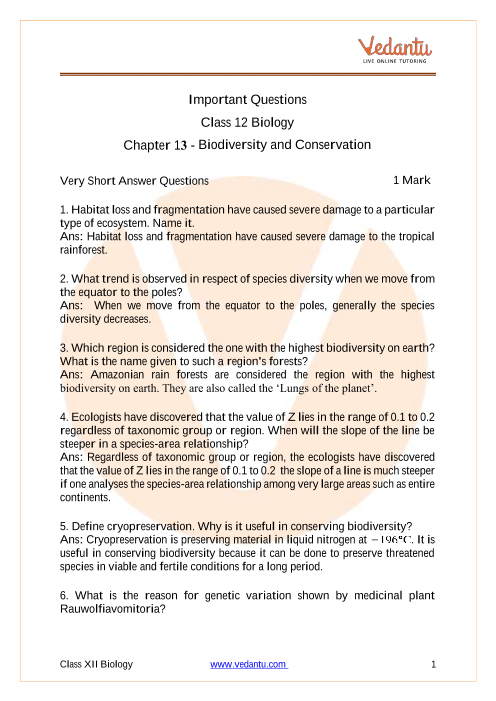 Vedantu
LIVE ONLINE TUTORING

Important Questions
Class 12 Biology
Chapter 13 - Biodiversity and Conservation

Very Short Answer Questions 1 Mark

1. Habitat loss and fragmentation have caused severe damage to a particular type of ecosystem. Name it.
Ans: Habitat loss and fragmentation have caused severe damage to the tropical rainforest.

2. What trend is observed in respect of species diversity when we move from the equator to the poles?
Ans: When we move from the equator to the poles, generally the species diversity decreases.

3. Which region is considered the one with the highest biodiversity on earth? What is the name given to such a region's forests?
Ans: Amazonian rain forests are considered the region with the highest biodiversity on earth. They are also called the 'Lungs of the planet'.

4. Ecologists have discovered that the value of Z lies in the range of 0.1 to 0.2 regardless of taxonomic group or region. When will the slope of the line be steeper in a species-area relationship?
Ans: Regardless of taxonomic group or region, the ecologists have discovered that the value of Z lies in the range of 0.1 to 0.2 the slope of a line is much steeper if one analyses the species-area relationship among very large areas such as entire continents.

5. Define cryopreservation. Why is it useful in conserving biodiversity?
Ans: Cryopreservation is preserving material in liquid nitrogen at $-196°C$. It is useful in conserving biodiversity because it can be done to preserve threatened species in viable and fertile conditions for a long period.

6. What is the reason for genetic variation shown by medicinal plant Rauwolfiavomitoria?

Class XII Biology www.vedantu.com 1